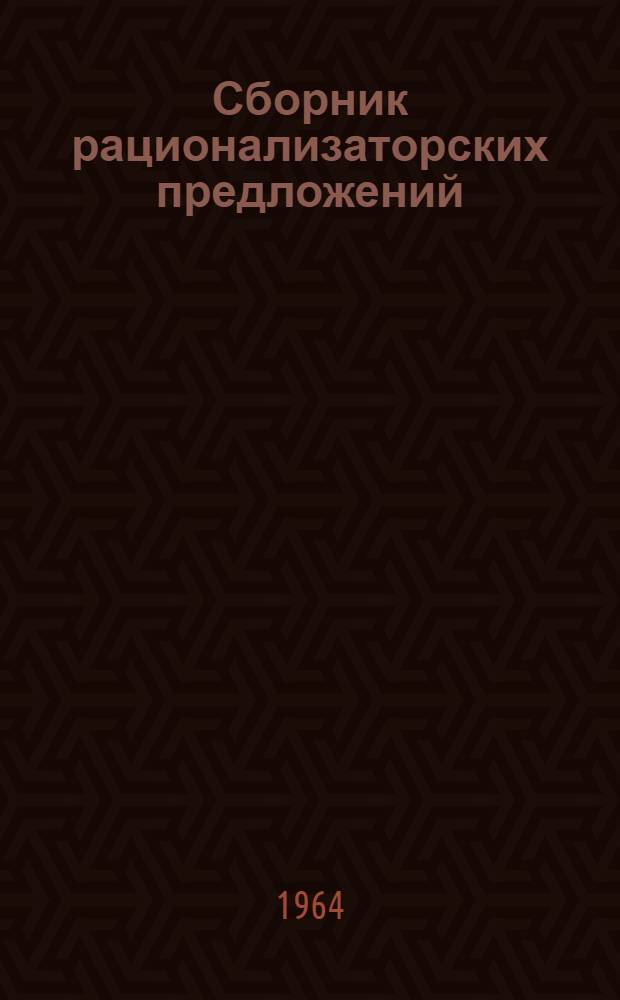 Сборник рационализаторских предложений

1964